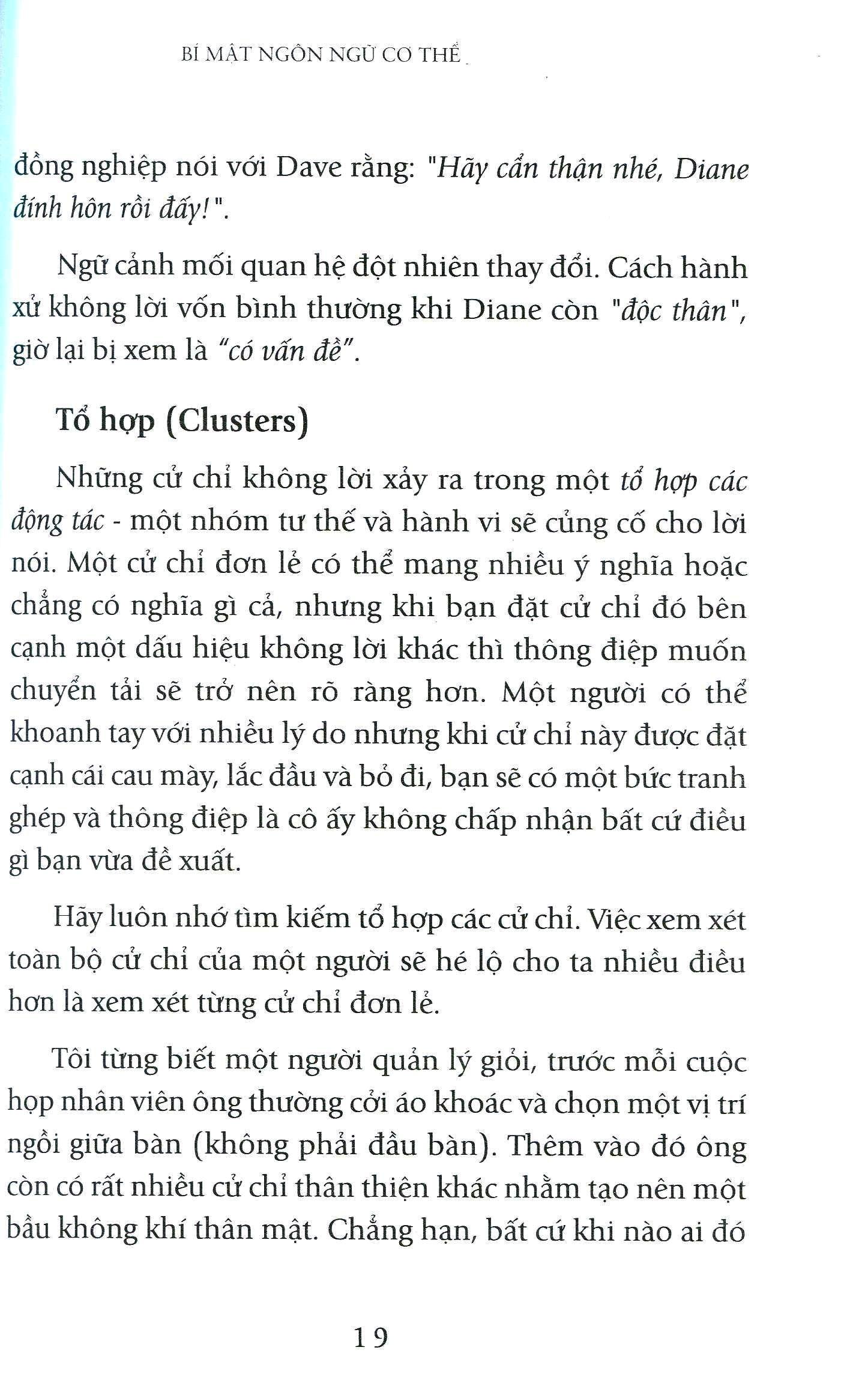 BÍ MẬT NGÔN NGỮ CƠ THỂ

đồng nghiệp nói với Dave rằng: "Hãy cẩn thận nhé, Diane đính hôn rồi đấy!".

Ngữ cảnh mối quan hệ đột nhiên thay đổi. Cách hành xử không lời vốn bình thường khi Diane còn "độc thân", giờ lại bị xem là "có vấn đề".

Tổ hợp (Clusters)

Những cử chỉ không lời xảy ra trong một tổ hợp các động tác - một nhóm tư thế và hành vi sẽ củng cố cho lời nói. Một cử chỉ đơn lẻ có thể mang nhiều ý nghĩa hoặc chẳng có nghĩa gì cả, nhưng khi bạn đặt cử chỉ đó bên cạnh một dấu hiệu không lời khác thì thông điệp muốn chuyển tải sẽ trở nên rõ ràng hơn. Một người có thể khoanh tay với nhiều lý do nhưng khi cử chỉ này được đặt cạnh cái cau mày, lắc đầu và bỏ đi, bạn sẽ có một bức tranh ghép và thông điệp là cô ấy không chấp nhận bất cứ điều gì bạn vừa đề xuất.

Hãy luôn nhớ tìm kiếm tổ hợp các cử chỉ. Việc xem xét toàn bộ cử chỉ của một người sẽ hé lộ cho ta nhiều điều hơn là xem xét từng cử chỉ đơn lẻ.

Tôi từng biết một người quản lý giỏi, trước mỗi cuộc họp nhân viên ông thường cởi áo khoác và chọn một vị trí ngồi giữa bàn (không phải đầu bàn). Thêm vào đó ông còn có rất nhiều cử chỉ thân thiện khác nhằm tạo nên một bầu không khí thân mật. Chẳng hạn, bất cứ khi nào ai đó

19